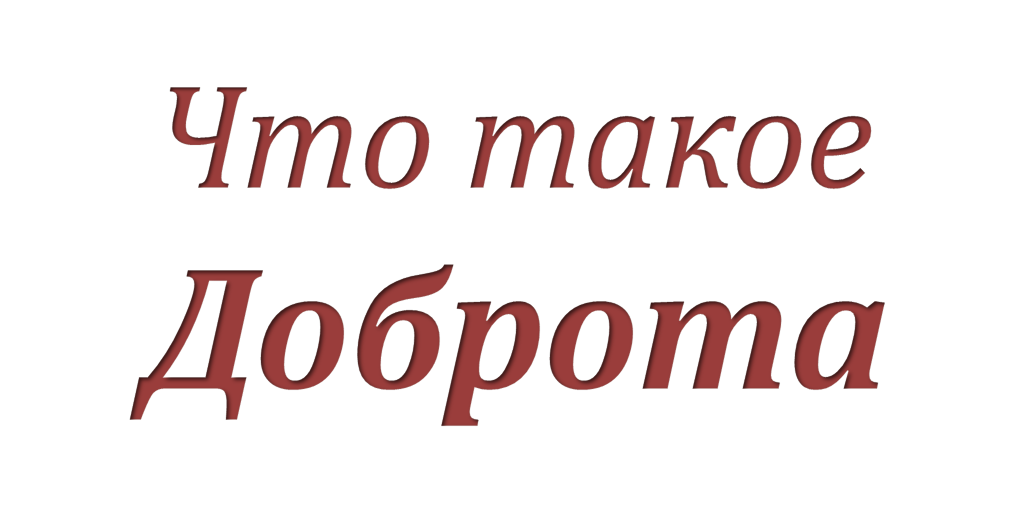 Что такое
Доброта